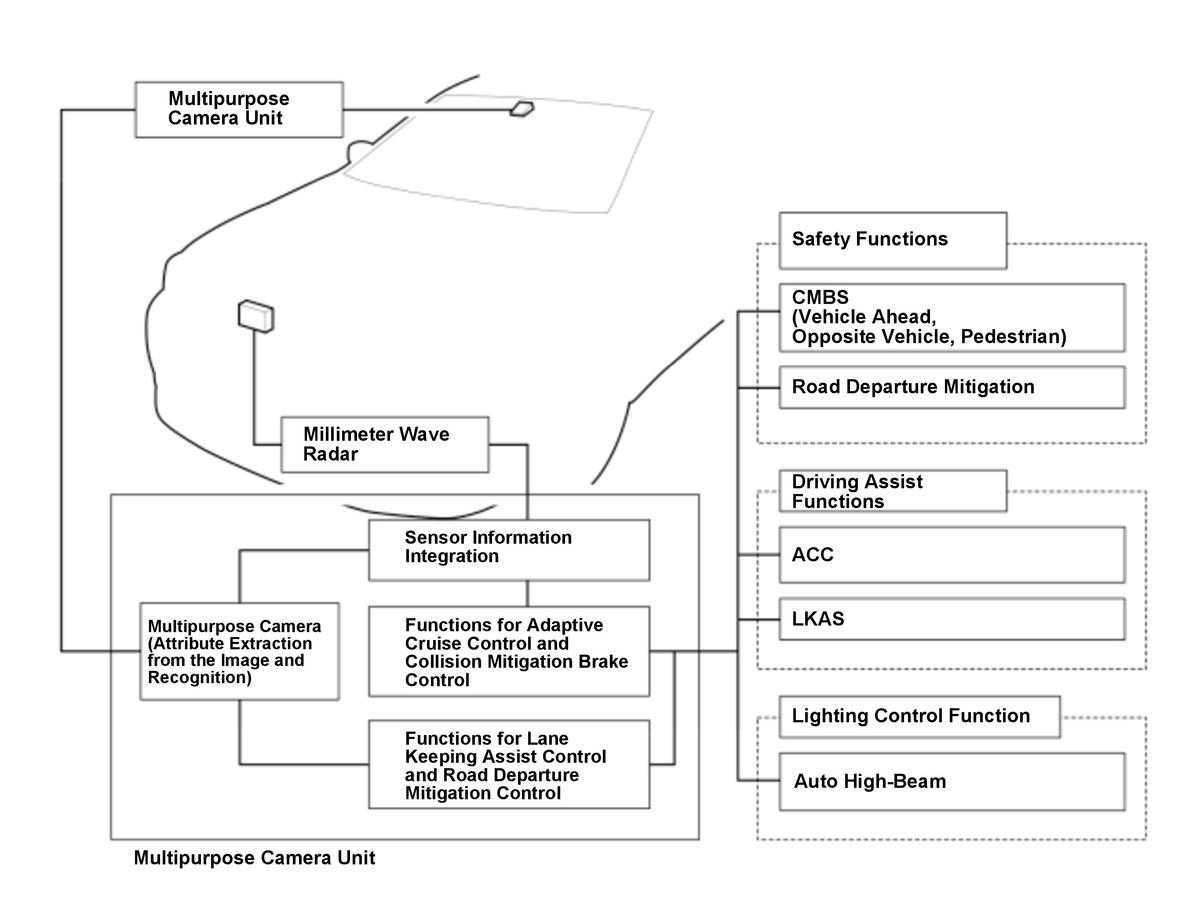 Multipurpose Camera Unit

Millimeter Wave Radar

Sensor Information Integration

Multipurpose Camera (Attribute Extraction from the Image and Recognition)

Functions for Adaptive Cruise Control and Collision Mitigation Brake Control

Functions for Lane Keeping Assist Control and Road Departure Mitigation Control

Multipurpose Camera Unit

Safety Functions

CMBS (Vehicle Ahead, Opposite Vehicle, Pedestrian)

Road Departure Mitigation

Driving Assist Functions

ACC

LKAS

Lighting Control Function

Auto High-Beam